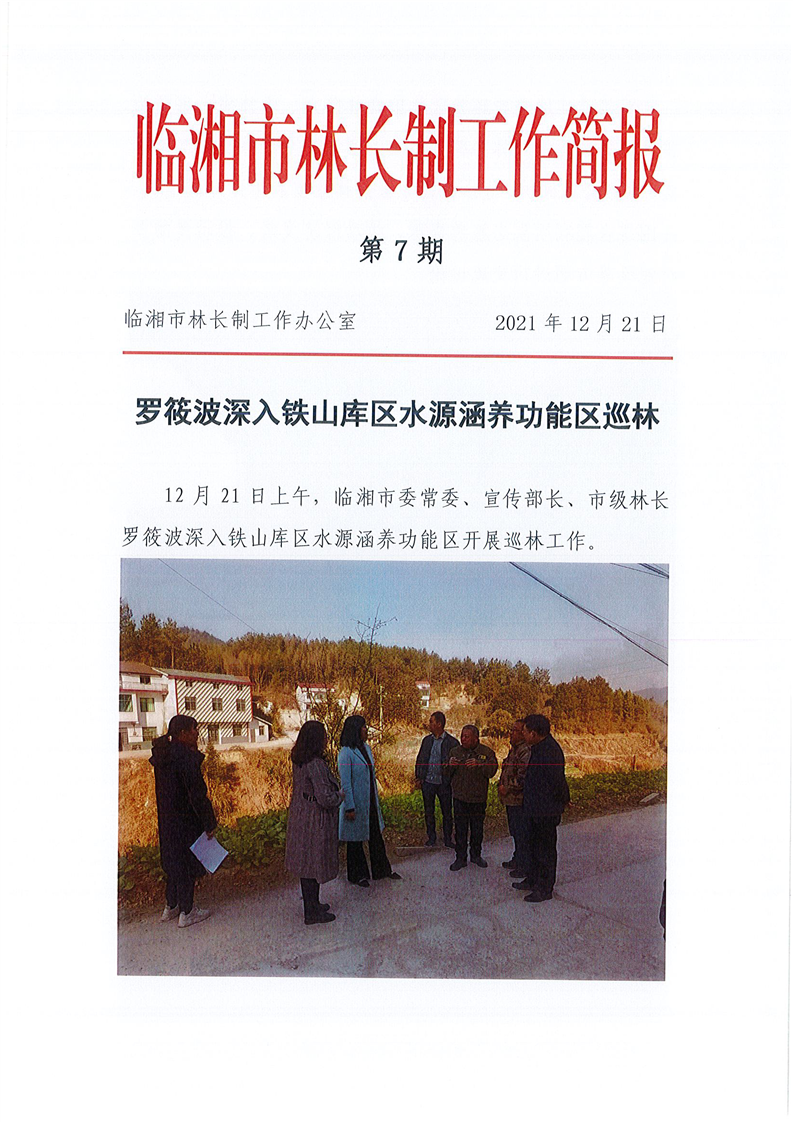 临湘市林长制工作简报

第 7 期

临湘市林长制工作办公室　　　　2021 年 12 月 21 日

罗筱波深入铁山库区水源涵养功能区巡林

12 月 21 日上午，临湘市委常委、宣传部长、市级林长罗筱波深入铁山库区水源涵养功能区开展巡林工作。